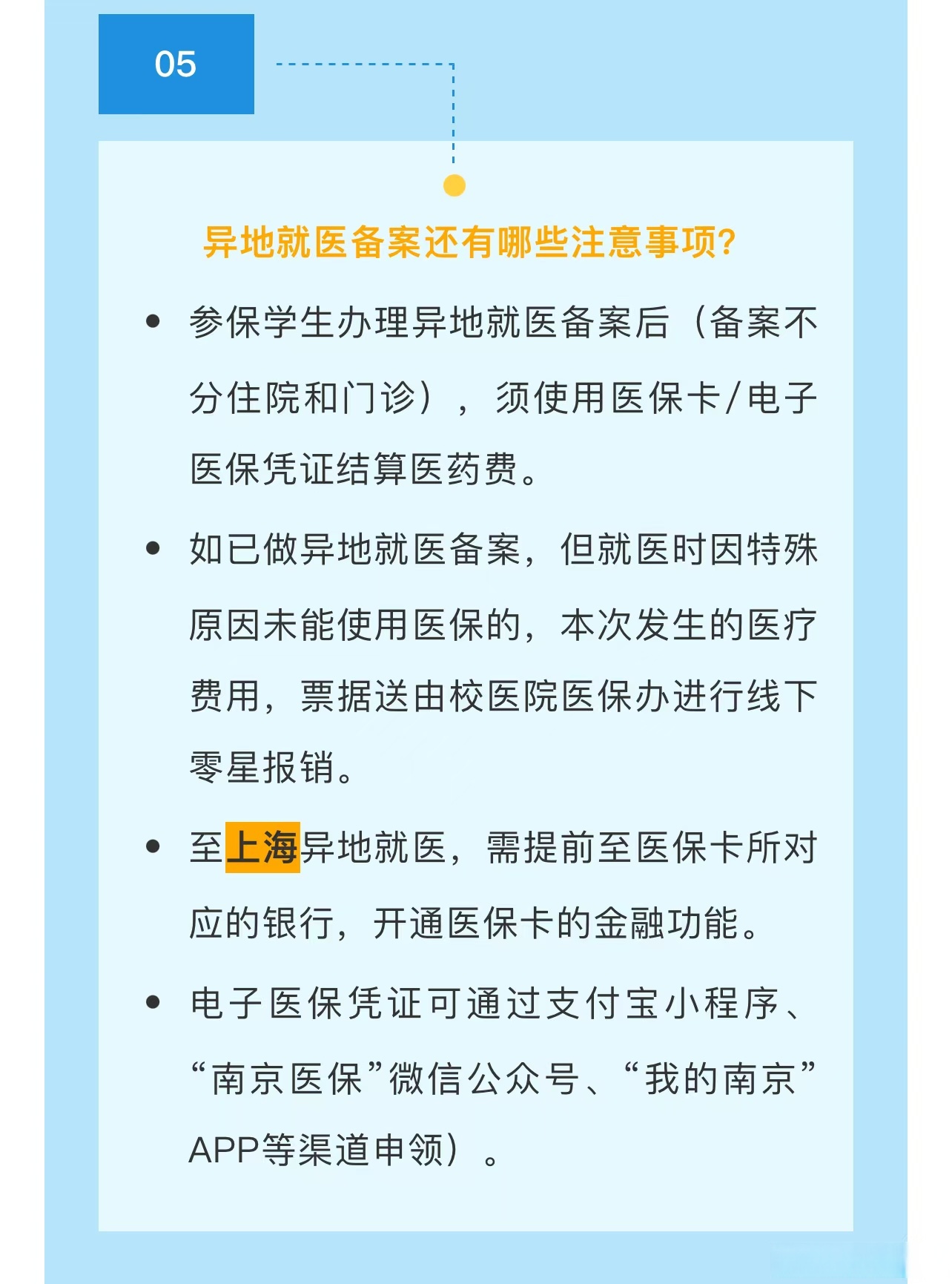 05

异地就医备案还有哪些注意事项?

• 参保学生办理异地就医备案后（备案不分住院和门诊），须使用医保卡/电子医保凭证结算医药费。

• 如已做异地就医备案，但就医时因特殊原因未能使用医保的，本次发生的医疗费用，票据送由校医院医保办进行线下零星报销。

• 至上海异地就医，需提前至医保卡所对应的银行，开通医保卡的金融功能。

• 电子医保凭证可通过支付宝小程序、“南京医保”微信公众号、“我的南京”APP等渠道申领）。